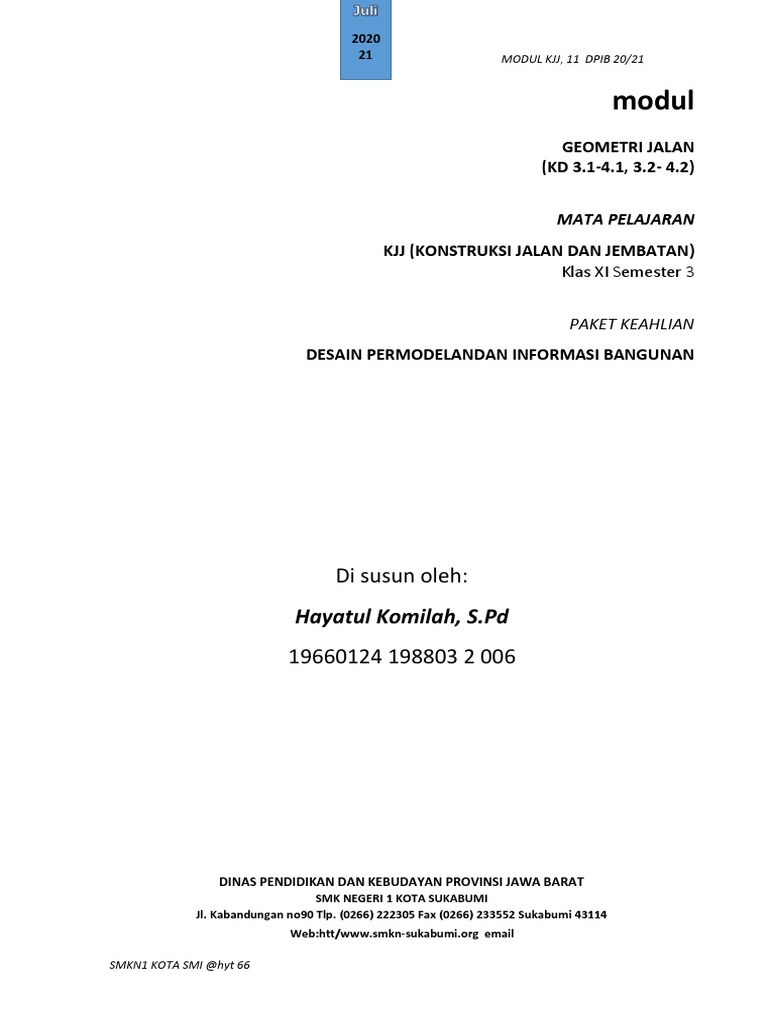 Juli

2020
21

MODUL KJJ, 11 DPIB 20/21

modul

GEOMETRI JALAN
(KD 3.1-4.1, 3.2- 4.2)

MATA PELAJARAN

KJJ (KONSTRUKSI JALAN DAN JEMBATAN)
Klas XI Semester 3

PAKET KEAHLIAN

DESAIN PERMODELANDAN INFORMASI BANGUNAN

Di susun oleh:

Hayatul Komilah, S.Pd

19660124 198803 2 006

DINAS PENDIDIKAN DAN KEBUDAYAN PROVINSI JAWA BARAT
SMK NEGERI 1 KOTA SUKABUMI
Jl. Kabandungan no90 Tlp. (0266) 222305 Fax (0266) 233552 Sukabumi 43114
Web:htt/www.smkn-sukabumi.org email

SMKN1 KOTA SMI @hyt 66